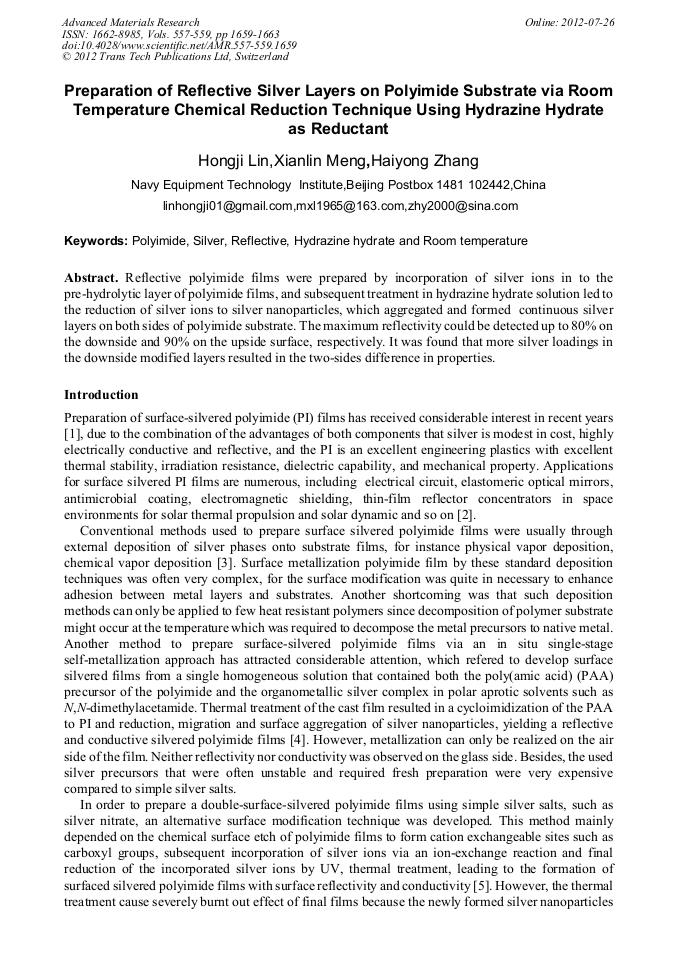 Advanced Materials Research
ISSN: 1662-8985, Vols. 557-559, pp 1659-1663
doi:10.4028/www.scientific.net/AMR.557-559.1659
© 2012 Trans Tech Publications Ltd, Switzerland

Online: 2012-07-26

Preparation of Reflective Silver Layers on Polyimide Substrate via Room Temperature Chemical Reduction Technique Using Hydrazine Hydrate as Reductant

Hongji Lin,Xianlin Meng,Haiyong Zhang

Navy Equipment Technology Institute,Beijing Postbox 1481 102442,China

linhongji01@gmail.com,mxl1965@163.com,zhy2000@sina.com

Keywords: Polyimide, Silver, Reflective, Hydrazine hydrate and Room temperature

Abstract. Reflective polyimide films were prepared by incorporation of silver ions in to the pre-hydrolytic layer of polyimide films, and subsequent treatment in hydrazine hydrate solution led to the reduction of silver ions to silver nanoparticles, which aggregated and formed continuous silver layers on both sides of polyimide substrate. The maximum reflectivity could be detected up to 80% on the downside and 90% on the upside surface, respectively. It was found that more silver loadings in the downside modified layers resulted in the two-sides difference in properties.

Introduction

Preparation of surface-silvered polyimide (PI) films has received considerable interest in recent years [1], due to the combination of the advantages of both components that silver is modest in cost, highly electrically conductive and reflective, and the PI is an excellent engineering plastics with excellent thermal stability, irradiation resistance, dielectric capability, and mechanical property. Applications for surface silvered PI films are numerous, including electrical circuit, elastomeric optical mirrors, antimicrobial coating, electromagnetic shielding, thin-film reflector concentrators in space environments for solar thermal propulsion and solar dynamic and so on [2].

Conventional methods used to prepare surface silvered polyimide films were usually through external deposition of silver phases onto substrate films, for instance physical vapor deposition, chemical vapor deposition [3]. Surface metallization polyimide film by these standard deposition techniques was often very complex, for the surface modification was quite in necessary to enhance adhesion between metal layers and substrates. Another shortcoming was that such deposition methods can only be applied to few heat resistant polymers since decomposition of polymer substrate might occur at the temperature which was required to decompose the metal precursors to native metal. Another method to prepare surface-silvered polyimide films via an in situ single-stage self-metallization approach has attracted considerable attention, which refered to develop surface silvered films from a single homogeneous solution that contained both the poly(amic acid) (PAA) precursor of the polyimide and the organometallic silver complex in polar aprotic solvents such as N,N-dimethylacetamide. Thermal treatment of the cast film resulted in a cycloimidization of the PAA to PI and reduction, migration and surface aggregation of silver nanoparticles, yielding a reflective and conductive silvered polyimide films [4]. However, metallization can only be realized on the air side of the film. Neither reflectivity nor conductivity was observed on the glass side. Besides, the used silver precursors that were often unstable and required fresh preparation were very expensive compared to simple silver salts.

In order to prepare a double-surface-silvered polyimide films using simple silver salts, such as silver nitrate, an alternative surface modification technique was developed. This method mainly depended on the chemical surface etch of polyimide films to form cation exchangeable sites such as carboxyl groups, subsequent incorporation of silver ions via an ion-exchange reaction and final reduction of the incorporated silver ions by UV, thermal treatment, leading to the formation of surfaced silvered polyimide films with surface reflectivity and conductivity [5]. However, the thermal treatment cause severely burnt out effect of final films because the newly formed silver nanoparticles